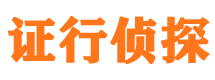 证行侦探